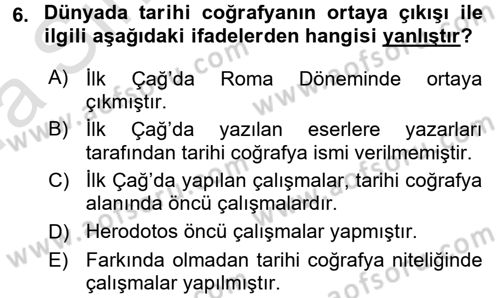 6. Dünyada tarihi coğrafyanın ortaya çıkışı ile ilgili aşağıdaki ifadelerden hangisi yanlıştır?

A) İlk Çağ'da Roma Döneminde ortaya çıkmıştır.
B) İlk Çağ'da yazılan eserlere yazarları tarafından tarihi coğrafya ismi verilmemiştir.
C) İlk Çağ'da yapılan çalışmalar, tarihi coğrafya alanında öncü çalışmalardır.
D) Herodotos öncü çalışmalar yapmıştır.
E) Farkında olmadan tarihi coğrafya niteliğinde çalışmalar yapılmıştır.

www.aofsoru.com